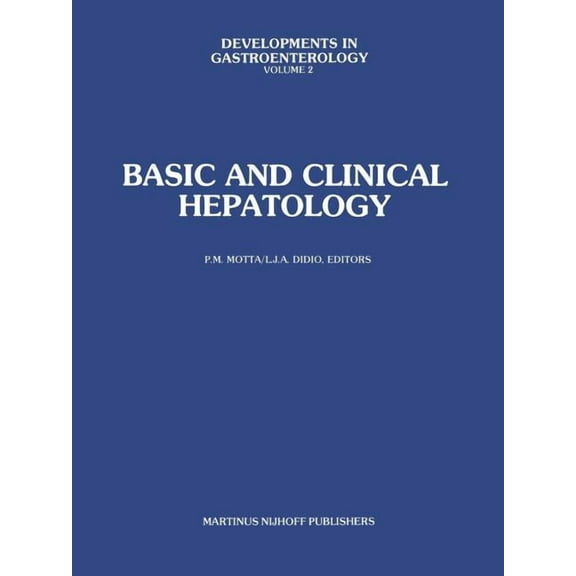 DEVELOPMENTS IN GASTROENTEROLOGY
VOLUME 2

BASIC AND CLINICAL HEPATOLOGY

P.M. MOTTA/L.J.A. DIDIO, EDITORS

MARTINUS NIJHOFF PUBLISHERS